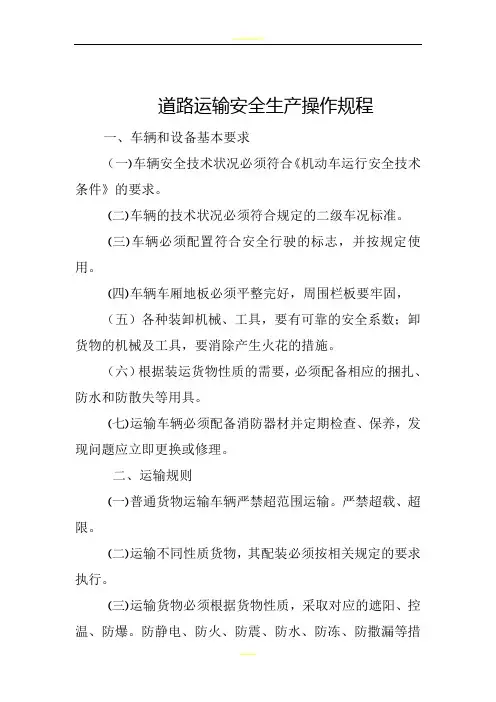 道路运输安全生产操作规程

一、车辆和设备基本要求

(一)车辆安全技术状况必须符合《机动车运行安全技术条件》的要求。

(二)车辆的技术状况必须符合规定的二级车况标准。

(三)车辆必须配置符合安全行驶的标志，并按规定使用。

(四)车辆车厢地板必须平整完好，周围栏板要牢固，

（五）各种装卸机械、工具，要有可靠的安全系数；卸货物的机械及工具，要消除产生火花的措施。

（六）根据装运货物性质的需要，必须配备相应的捆扎、防水和防散失等用具。

(七)运输车辆必须配备消防器材并定期检查、保养，发现问题应立即更换或修理。

二、运输规则

(一)普通货物运输车辆严禁超范围运输。严禁超载、超限。

(二)运输不同性质货物，其配装必须按相关规定的要求执行。

(三)运输货物必须根据货物性质，采取对应的遮阳、控温、防爆。防静电、防火、防震、防水、防冻、防撒漏等措